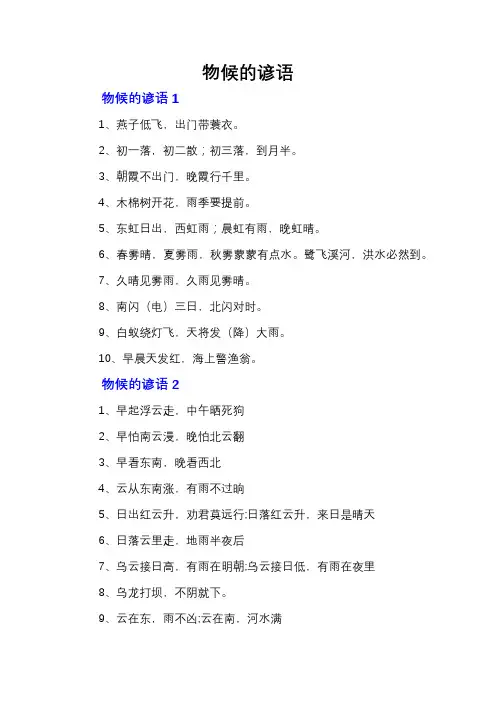 物候的谚语

物候的谚语 1

1、燕子低飞，出门带蓑衣。

2、初一落，初二散；初三落，到月半。

3、朝霞不出门，晚霞行千里。

4、木棉树开花，雨季要提前。

5、东虹日出，西虹雨；晨虹有雨，晚虹晴。

6、春雾晴，夏雾雨，秋雾蒙蒙有点水。鹭飞溪河，洪水必然到。

7、久晴见雾雨，久雨见雾晴。

8、南闪（电）三日，北闪对时。

9、白蚁绕灯飞，天将发（降）大雨。

10、早晨天发红，海上警渔翁。

物候的谚语 2

1、早起浮云走，中午晒死狗

2、早怕南云漫，晚怕北云翻

3、早看东南，晚看西北

4、云从东南涨，有雨不过晌

5、日出红云升，劝君莫远行;日落红云升，来日是晴天

6、日落云里走，地雨半夜后

7、乌云接日高，有雨在明朝;乌云接日低，有雨在夜里

8、乌龙打坝，不阴就下。

9、云在东，雨不凶;云在南，河水满